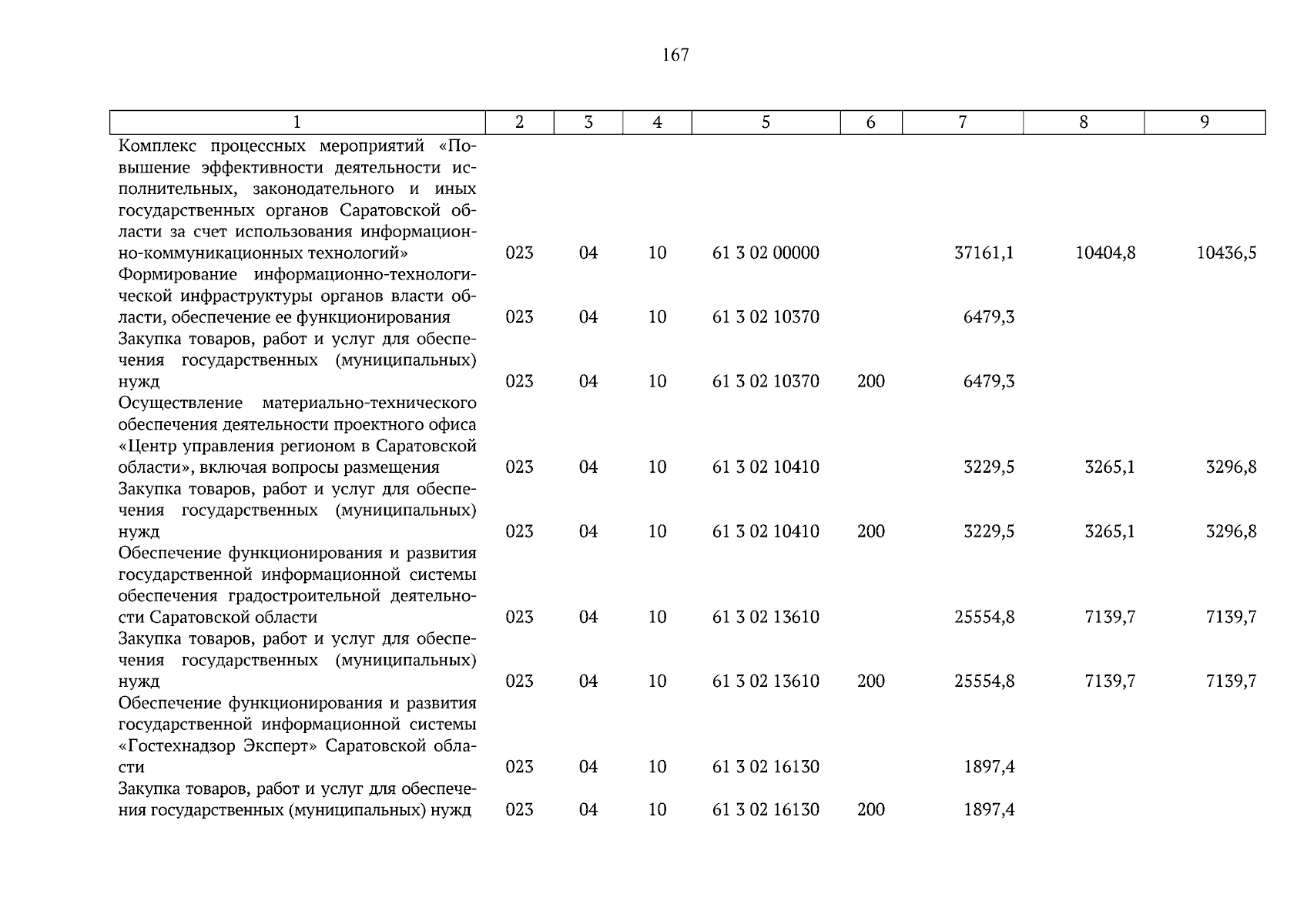 167

| 1 | 2 | 3 | 4 | 5 | 6 | 7 | 8 | 9 |
|---|---|---|---|---|---|---|---|---|
| Комплекс процессных мероприятий «Повышение эффективности деятельности исполнительных, законодательного и иных государственных органов Саратовской области за счет использования информационно-коммуникационных технологий» | 023 | 04 | 10 | 61 3 02 00000 | | 37161,1 | 10404,8 | 10436,5 |
| Формирование информационно-технологической инфраструктуры органов власти области, обеспечение ее функционирования | 023 | 04 | 10 | 61 3 02 10370 | | 6479,3 | | |
| Закупка товаров, работ и услуг для обеспечения государственных (муниципальных) нужд | 023 | 04 | 10 | 61 3 02 10370 | 200 | 6479,3 | | |
| Осуществление материально-технического обеспечения деятельности проектного офиса «Центр управления регионом в Саратовской области», включая вопросы размещения | 023 | 04 | 10 | 61 3 02 10410 | | 3229,5 | 3265,1 | 3296,8 |
| Закупка товаров, работ и услуг для обеспечения государственных (муниципальных) нужд | 023 | 04 | 10 | 61 3 02 10410 | 200 | 3229,5 | 3265,1 | 3296,8 |
| Обеспечение функционирования и развития государственной информационной системы обеспечения градостроительной деятельности Саратовской области | 023 | 04 | 10 | 61 3 02 13610 | | 25554,8 | 7139,7 | 7139,7 |
| Закупка товаров, работ и услуг для обеспечения государственных (муниципальных) нужд | 023 | 04 | 10 | 61 3 02 13610 | 200 | 25554,8 | 7139,7 | 7139,7 |
| Обеспечение функционирования и развития государственной информационной системы «Гостехнадзор Эксперт» Саратовской области | 023 | 04 | 10 | 61 3 02 16130 | | 1897,4 | | |
| Закупка товаров, работ и услуг для обеспечения государственных (муниципальных) нужд | 023 | 04 | 10 | 61 3 02 16130 | 200 | 1897,4 | | |